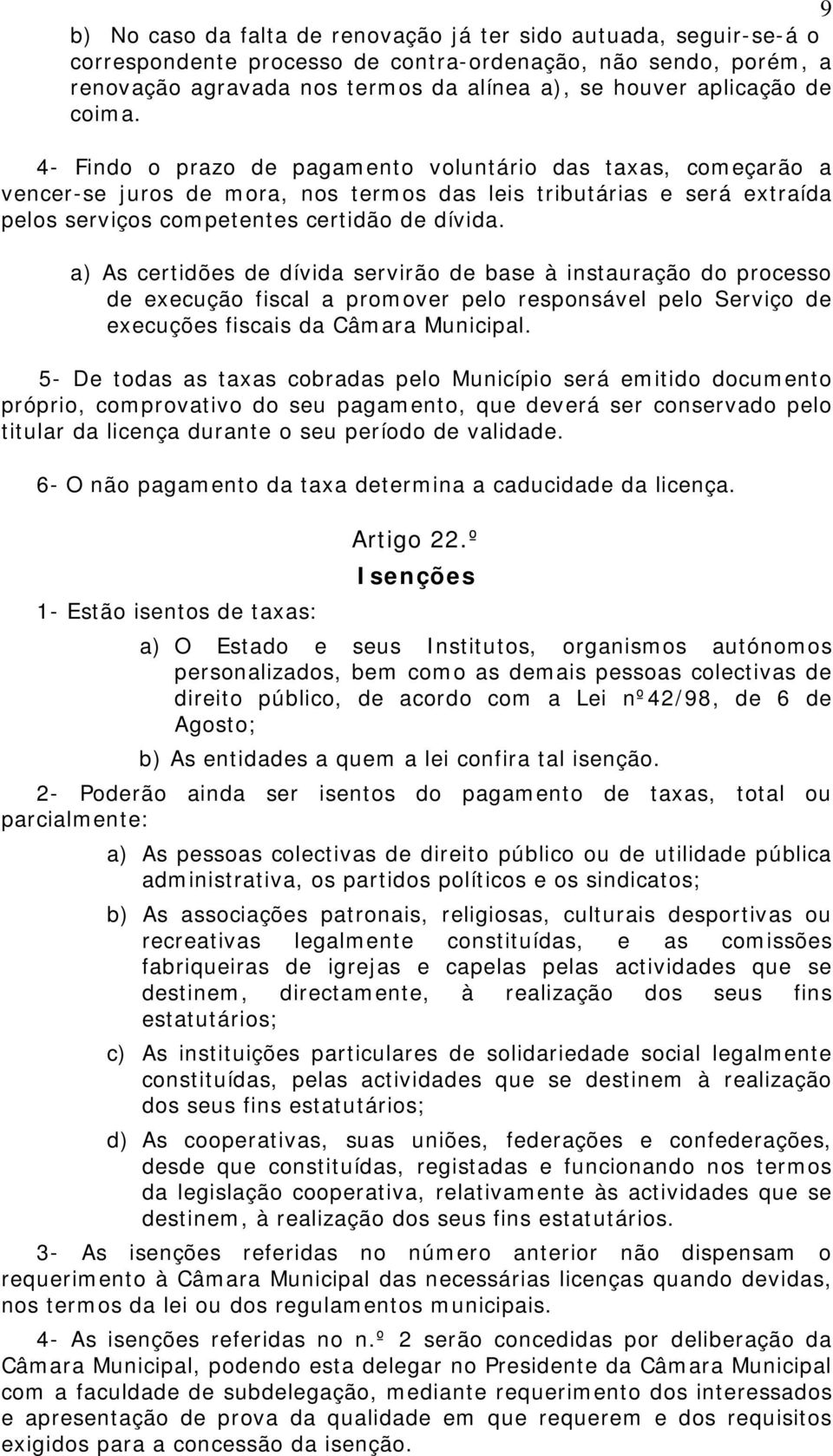 9

b) No caso da falta de renovação já ter sido autuada, seguir-se-á o correspondente processo de contra-ordenação, não sendo, porém, a renovação agravada nos termos da alínea a), se houver aplicação de coima.

4- Findo o prazo de pagamento voluntário das taxas, começarão a vencer-se juros de mora, nos termos das leis tributárias e será extraída pelos serviços competentes certidão de dívida.

a) As certidões de dívida servirão de base à instauração do processo de execução fiscal a promover pelo responsável pelo Serviço de execuções fiscais da Câmara Municipal.

5- De todas as taxas cobradas pelo Município será emitido documento próprio, comprovativo do seu pagamento, que deverá ser conservado pelo titular da licença durante o seu período de validade.

6- O não pagamento da taxa determina a caducidade da licença.

Artigo 22.º

Isenções

1- Estão isentos de taxas:

a) O Estado e seus Institutos, organismos autónomos personalizados, bem como as demais pessoas colectivas de direito público, de acordo com a Lei nº42/98, de 6 de Agosto;

b) As entidades a quem a lei confira tal isenção.

2- Poderão ainda ser isentos do pagamento de taxas, total ou parcialmente:

a) As pessoas colectivas de direito público ou de utilidade pública administrativa, os partidos políticos e os sindicatos;

b) As associações patronais, religiosas, culturais desportivas ou recreativas legalmente constituídas, e as comissões fabriqueiras de igrejas e capelas pelas actividades que se destinem, directamente, à realização dos seus fins estatutários;

c) As instituições particulares de solidariedade social legalmente constituídas, pelas actividades que se destinem à realização dos seus fins estatutários;

d) As cooperativas, suas uniões, federações e confederações, desde que constituídas, registadas e funcionando nos termos da legislação cooperativa, relativamente às actividades que se destinem, à realização dos seus fins estatutários.

3- As isenções referidas no número anterior não dispensam o requerimento à Câmara Municipal das necessárias licenças quando devidas, nos termos da lei ou dos regulamentos municipais.

4- As isenções referidas no n.º 2 serão concedidas por deliberação da Câmara Municipal, podendo esta delegar no Presidente da Câmara Municipal com a faculdade de subdelegação, mediante requerimento dos interessados e apresentação de prova da qualidade em que requerem e dos requisitos exigidos para a concessão da isenção.